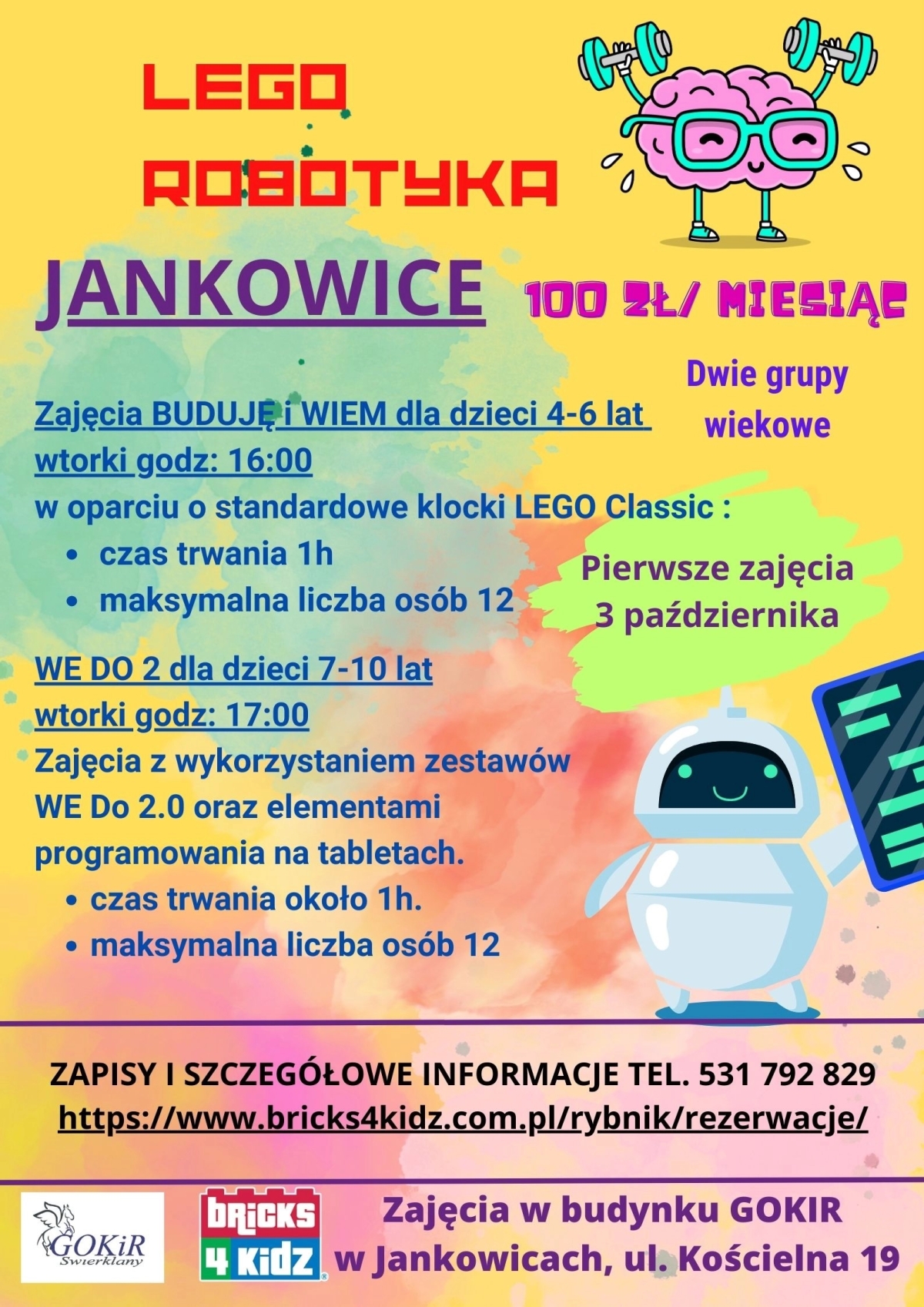 LEGO ROBOTYKA

JANKOWICE

100 ZŁ/ MIESIĄC

Dwie grupy wiekowe

Zajęcia BUDUJĘ i WIEM dla dzieci 4-6 lat
wtorki godz: 16:00
w oparciu o standardowe klocki LEGO Classic :
• czas trwania 1h
• maksymalna liczba osób 12

Pierwsze zajęcia 3 października

WE DO 2 dla dzieci 7-10 lat
wtorki godz: 17:00
Zajęcia z wykorzystaniem zestawów WE Do 2.0 oraz elementami programowania na tabletach.
• czas trwania około 1h.
• maksymalna liczba osób 12

ZAPISY I SZCZEGÓŁOWE INFORMACJE TEL. 531 792 829
https://www.bricks4kidz.com.pl/rybnik/rezerwacje/

GOKiR Świerklany

BRICKS 4 KIDZ

Zajęcia w budynku GOKIR
w Jankowicach, ul. Kościelna 19